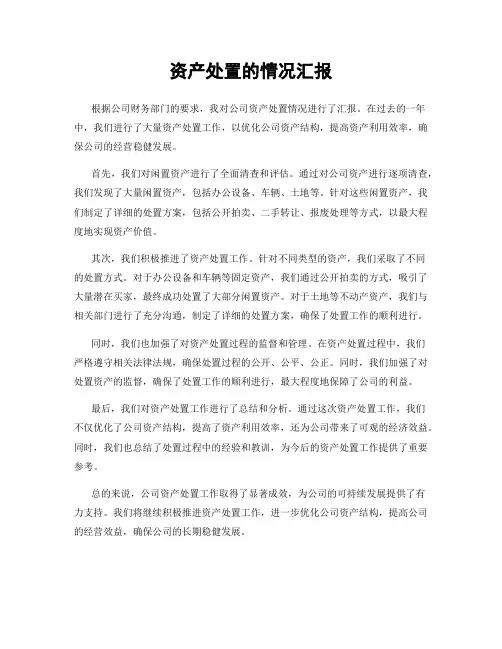 资产处置的情况汇报

根据公司财务部门的要求，我对公司资产处置情况进行了汇报。在过去的一年中，我们进行了大量资产处置工作，以优化公司资产结构，提高资产利用效率，确保公司的经营稳健发展。

首先，我们对闲置资产进行了全面清查和评估。通过对公司资产进行逐项清查，我们发现了大量闲置资产，包括办公设备、车辆、土地等。针对这些闲置资产，我们制定了详细的处置方案，包括公开拍卖、二手转让、报废处理等方式，以最大程度地实现资产价值。

其次，我们积极推进了资产处置工作。针对不同类型的资产，我们采取了不同的处置方式。对于办公设备和车辆等固定资产，我们通过公开拍卖的方式，吸引了大量潜在买家，最终成功处置了大部分闲置资产。对于土地等不动产资产，我们与相关部门进行了充分沟通，制定了详细的处置方案，确保了处置工作的顺利进行。

同时，我们也加强了对资产处置过程的监督和管理。在资产处置过程中，我们严格遵守相关法律法规，确保处置过程的公开、公平、公正。同时，我们加强了对处置资产的监督，确保了处置工作的顺利进行，最大程度地保障了公司的利益。

最后，我们对资产处置工作进行了总结和分析。通过这次资产处置工作，我们不仅优化了公司资产结构，提高了资产利用效率，还为公司带来了可观的经济效益。同时，我们也总结了处置过程中的经验和教训，为今后的资产处置工作提供了重要参考。

总的来说，公司资产处置工作取得了显著成效，为公司的可持续发展提供了有力支持。我们将继续积极推进资产处置工作，进一步优化公司资产结构，提高公司的经营效益，确保公司的长期稳健发展。